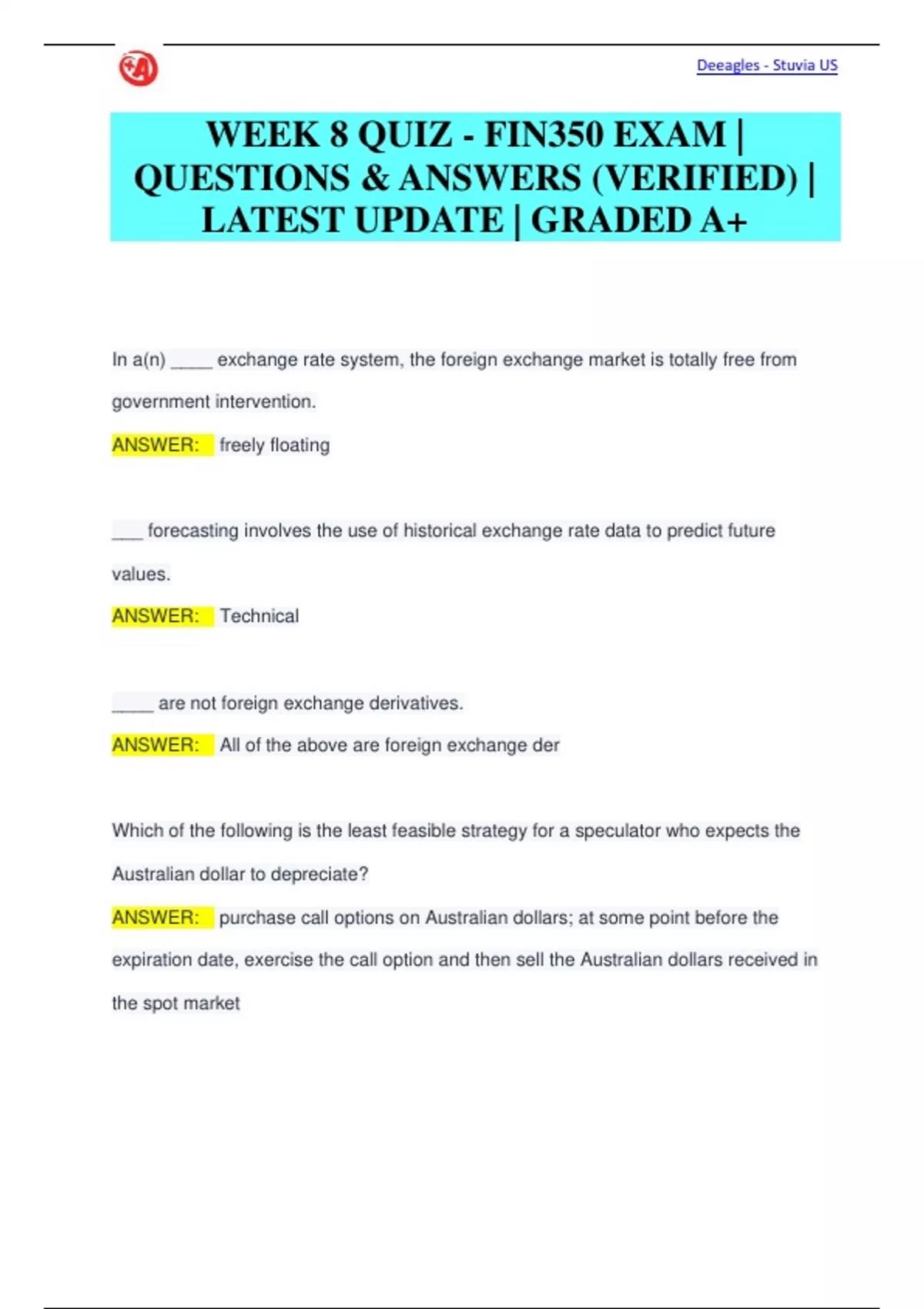 Deeagles - Stuvia US

WEEK 8 QUIZ - FIN350 EXAM | QUESTIONS & ANSWERS (VERIFIED) | LATEST UPDATE | GRADED A+

In a(n) ____ exchange rate system, the foreign exchange market is totally free from government intervention.

ANSWER: freely floating

____ forecasting involves the use of historical exchange rate data to predict future values.

ANSWER: Technical

____ are not foreign exchange derivatives.

ANSWER: All of the above are foreign exchange der

Which of the following is the least feasible strategy for a speculator who expects the Australian dollar to depreciate?

ANSWER: purchase call options on Australian dollars; at some point before the expiration date, exercise the call option and then sell the Australian dollars received in the spot market